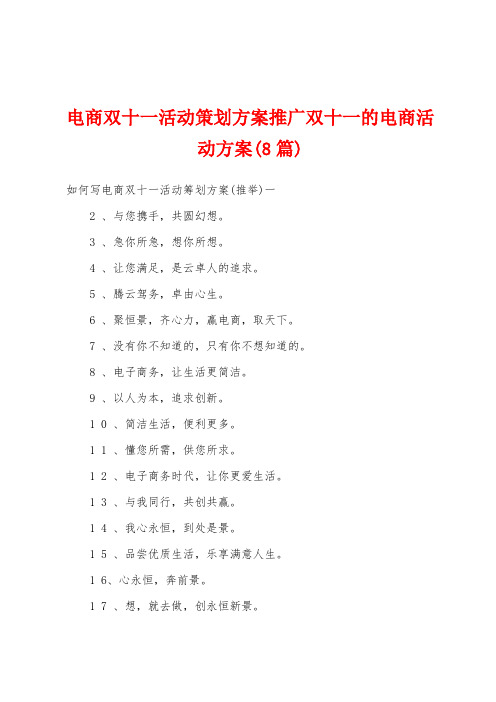 电商双十一活动策划方案推广双十一的电商活动方案(8篇)

如何写电商双十一活动筹划方案(推举)一

2、与您携手，共圆幻想。

3、急你所急，想你所想。

4、让您满足，是云卓人的追求。

5、腾云驾务，卓由心生。

6、聚恒景，齐心力，赢电商，取天下。

7、没有你不知道的，只有你不想知道的。

8、电子商务，让生活更简洁。

9、以人为本，追求创新。

10、简洁生活，便利更多。

11、懂您所需，供您所求。

12、电子商务时代，让你更爱生活。

13、与我同行，共创共赢。

14、我心永恒，到处是景。

15、品尝优质生活，乐享满意人生。

16、心永恒，奔前景。

17、想，就去做，创永恒新景。